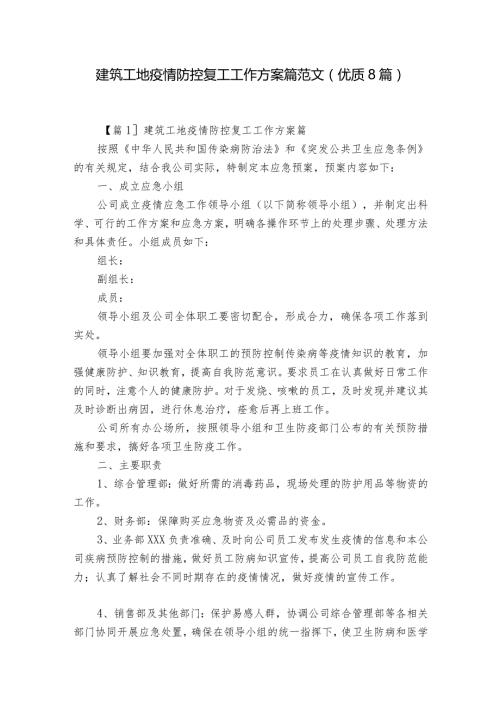 建筑工地疫情防控复工工作方案篇范文（优质8篇）

【篇1】建筑工地疫情防控复工工作方案篇

按照《中华人民共和国传染病防治法》和《突发公共卫生应急条例》的有关规定，结合我公司实际，特制定本应急预案，预案内容如下：

一、成立应急小组

公司成立疫情应急工作领导小组（以下简称领导小组），并制定出科学、可行的工作方案和应急方案，明确各操作环节上的处理步骤、处理方法和具体责任。小组成员如下：

组长：

副组长：

成员：

领导小组及公司全体职工要密切配合，形成合力，确保各项工作落到实处。

领导小组要加强对全体职工的预防控制传染病等疫情知识的教育，加强健康防护、知识教育，提高自我防范意识。要求员工在认真做好日常工作的同时，注意个人的健康防护。对于发烧、咳嗽的员工，及时发现并建议其及时诊断出病因，进行休息治疗，痊愈后再上班工作。

公司所有办公场所，按照领导小组和卫生防疫部门公布的有关预防措施和要求，搞好各项卫生防疫工作。

二、主要职责

1、综合管理部：做好所需的消毒药品，现场处理的防护用品等物资的工作。

2、财务部：保障购买应急物资及必需品的资金。

3、业务部XXX负责准确、及时向公司员工发布发生疫情的信息和本公司疾病预防控制的措施，做好员工防病知识宣传，提高公司员工自我防范能力；认真了解社会不同时期存在的疫情情况，做好疫情的宣传工作。

4、销售部及其他部门：保护易感人群，协调公司综合管理部等各相关部门协同开展应急处置，确保在领导小组的统一指挥下，使卫生防病和医学